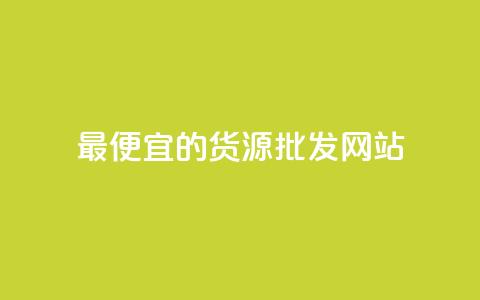 最便宜的货源批发网站